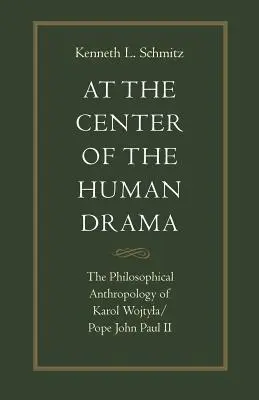 Kenneth L. Schmitz

AT THE CENTER OF THE HUMAN DRAMA

The Philosophical Anthropology of Karol Wojtyła/ Pope John Paul II